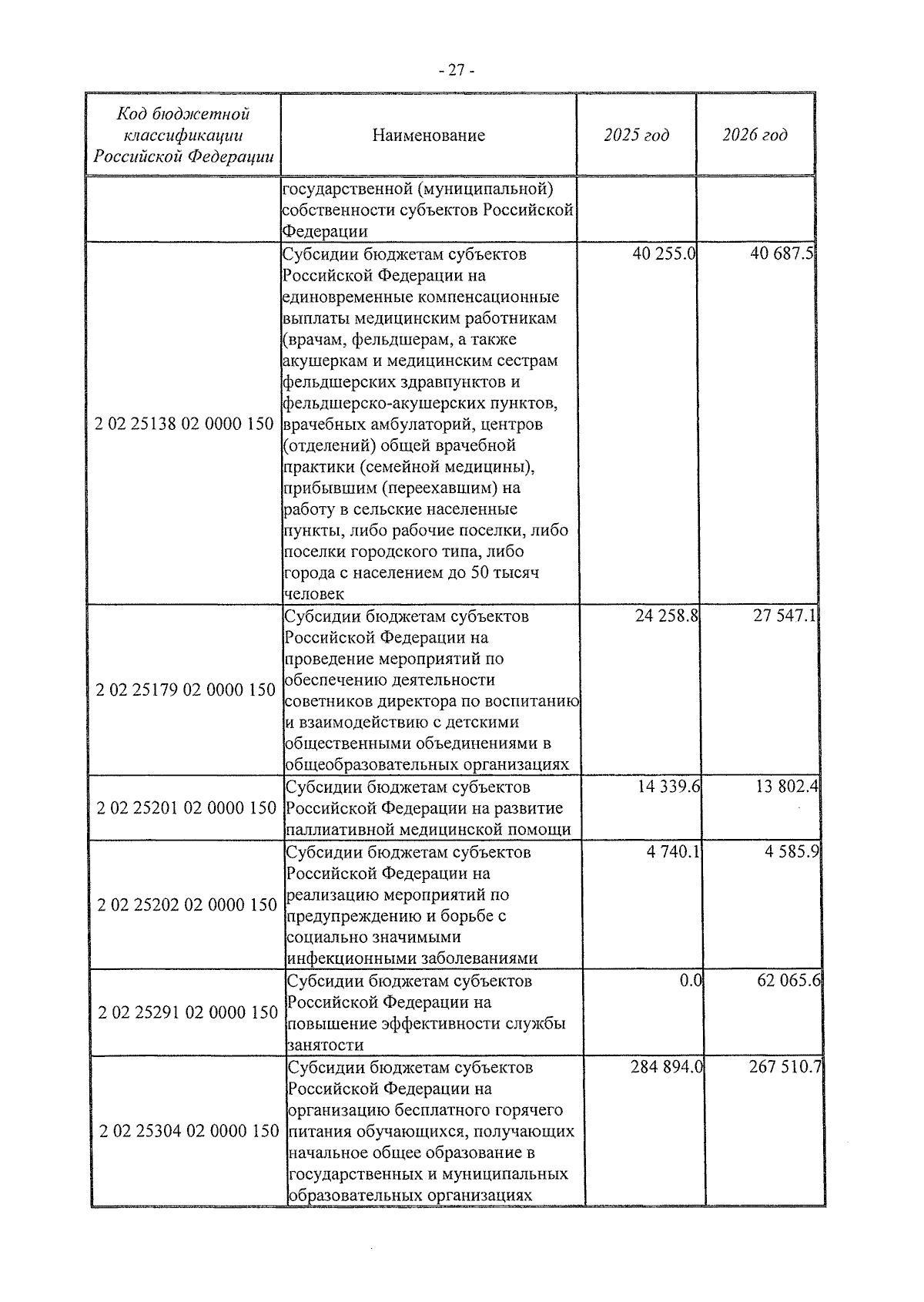 - 27 -

| Код бюджетной классификации Российской Федерации | Наименование | 2025 год | 2026 год |
|---|---|---|---|
| | государственной (муниципальной) собственности субъектов Российской Федерации | | |
| 2 02 25138 02 0000 150 | Субсидии бюджетам субъектов Российской Федерации на единовременные компенсационные выплаты медицинским работникам (врачам, фельдшерам, а также акушеркам и медицинским сестрам фельдшерских здравпунктов и фельдшерско-акушерских пунктов, врачебных амбулаторий, центров (отделений) общей врачебной практики (семейной медицины), прибывшим (переехавшим) на работу в сельские населенные пункты, либо рабочие поселки, либо поселки городского типа, либо города с населением до 50 тысяч человек | 40 255.0 | 40 687.5 |
| 2 02 25179 02 0000 150 | Субсидии бюджетам субъектов Российской Федерации на проведение мероприятий по обеспечению деятельности советников директора по воспитанию и взаимодействию с детскими общественными объединениями в общеобразовательных организациях | 24 258.8 | 27 547.1 |
| 2 02 25201 02 0000 150 | Субсидии бюджетам субъектов Российской Федерации на развитие паллиативной медицинской помощи | 14 339.6 | 13 802.4 |
| 2 02 25202 02 0000 150 | Субсидии бюджетам субъектов Российской Федерации на реализацию мероприятий по предупреждению и борьбе с социально значимыми инфекционными заболеваниями | 4 740.1 | 4 585.9 |
| 2 02 25291 02 0000 150 | Субсидии бюджетам субъектов Российской Федерации на повышение эффективности службы занятости | 0.0 | 62 065.6 |
| 2 02 25304 02 0000 150 | Субсидии бюджетам субъектов Российской Федерации на организацию бесплатного горячего питания обучающихся, получающих начальное общее образование в государственных и муниципальных образовательных организациях | 284 894.0 | 267 510.7 |